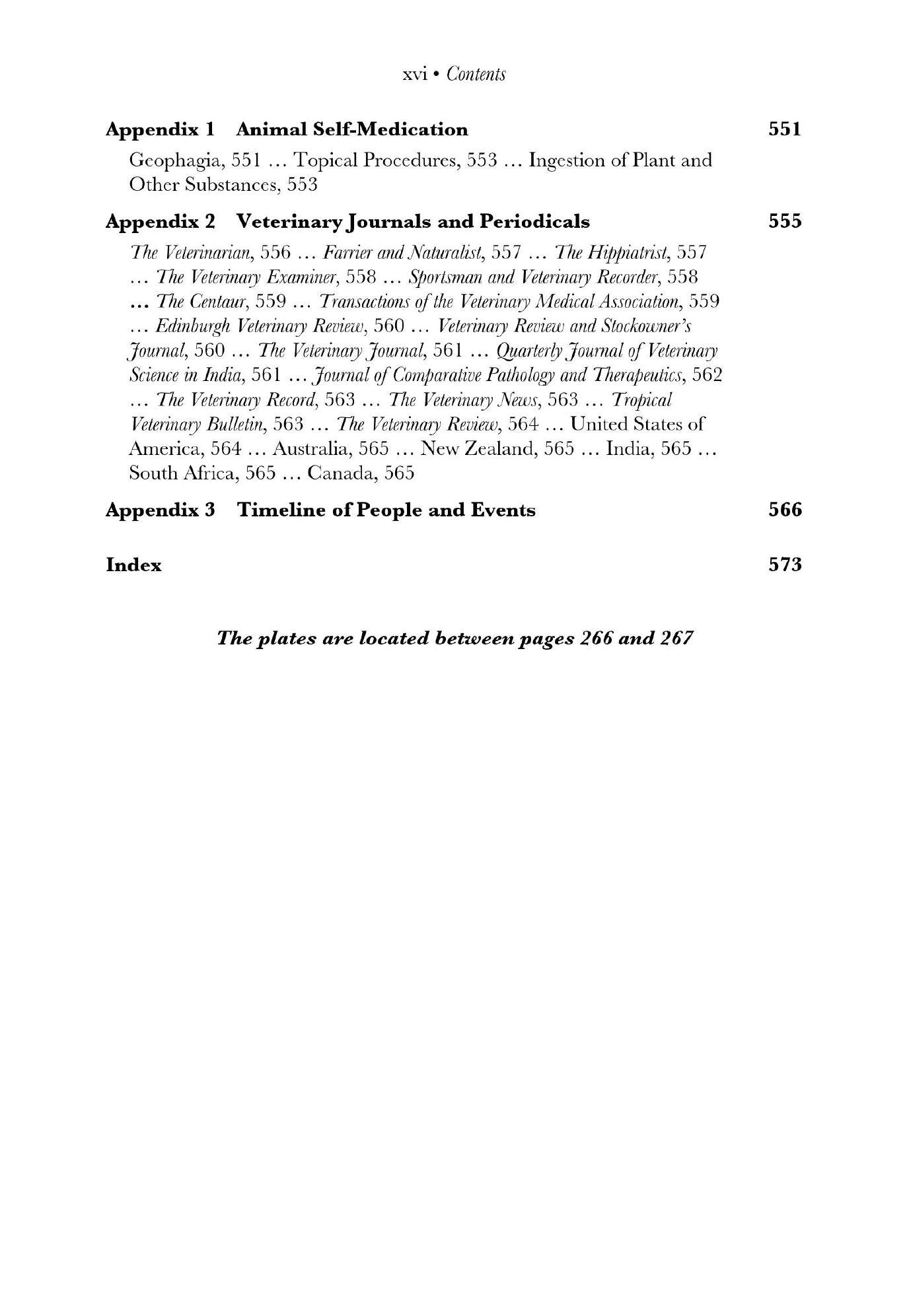 xvi • Contents

Appendix 1 Animal Self-Medication 551

Geophagia, 551 … Topical Procedures, 553 … Ingestion of Plant and Other Substances, 553

Appendix 2 Veterinary Journals and Periodicals 555

The Veterinarian, 556 … Farrier and Naturalist, 557 … The Hippiatrist, 557 … The Veterinary Examiner, 558 … Sportsman and Veterinary Recorder, 558 … The Centaur, 559 … Transactions of the Veterinary Medical Association, 559 … Edinburgh Veterinary Review, 560 … Veterinary Review and Stockowner's Journal, 560 … The Veterinary Journal, 561 … Quarterly Journal of Veterinary Science in India, 561 … Journal of Comparative Pathology and Therapeutics, 562 … The Veterinary Record, 563 … The Veterinary News, 563 … Tropical Veterinary Bulletin, 563 … The Veterinary Review, 564 … United States of America, 564 … Australia, 565 … New Zealand, 565 … India, 565 … South Africa, 565 … Canada, 565

Appendix 3 Timeline of People and Events 566

Index 573

The plates are located between pages 266 and 267